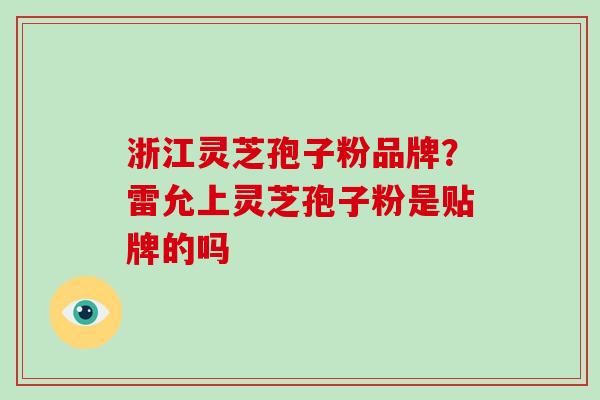 浙江灵芝孢子粉品牌?雷允上灵芝孢子粉是贴牌的吗